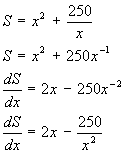 $S = x^2 + \frac{250}{x}$

$S = x^2 + 250x^{-1}$

$\frac{dS}{dx} = 2x - 250x^{-2}$

$\frac{dS}{dx} = 2x - \frac{250}{x^2}$